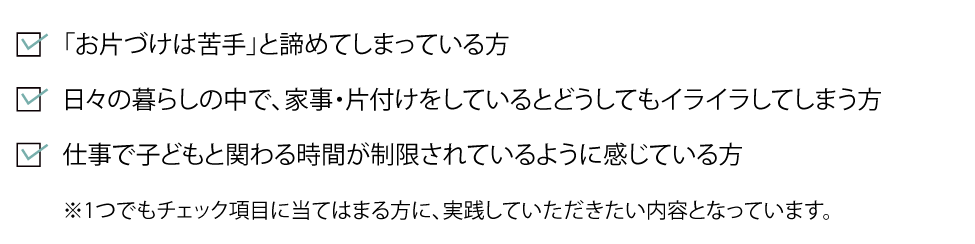 「お片づけは苦手」と諦めてしまっている方

日々の暮らしの中で、家事・片付けをしているとどうしてもイライラしてしまう方

仕事で子どもと関わる時間が制限されているように感じている方

※1つでもチェック項目に当てはまる方に、実践していただきたい内容となっています。